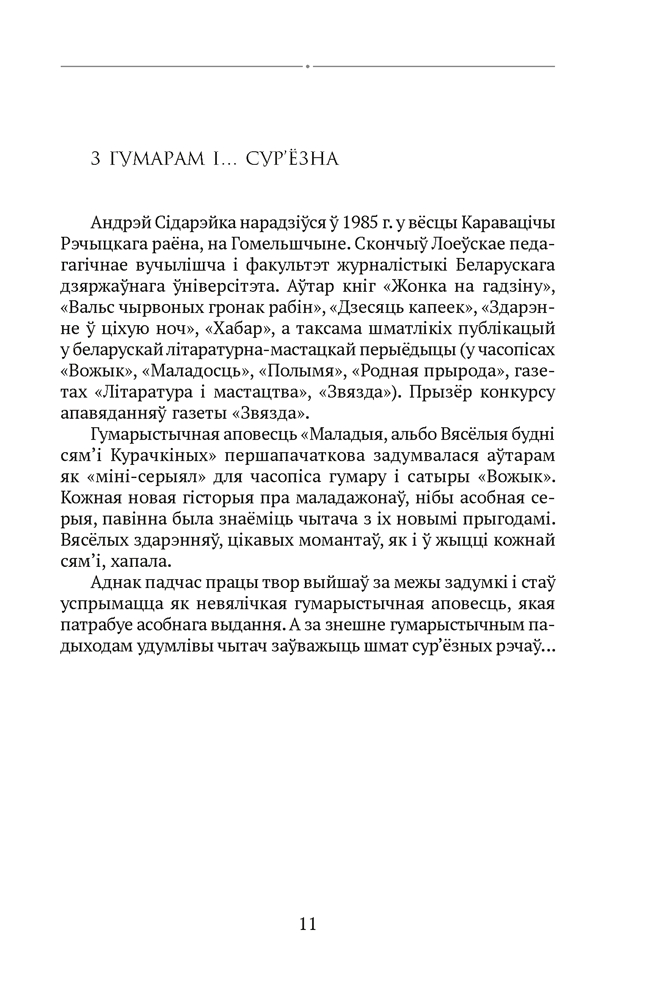 З ГУМАРАМ І... СУР'ЁЗНА

Андрэй Сідарэйка нарадзіўся ў 1985 г. у вёсцы Каравацічы Рэчыцкага раёна, на Гомельшчыне. Скончыў Лоеўскае педагагічнае вучылішча і факультэт журналістыкі Беларускага дзяржаўнага ўніверсітэта. Аўтар кніг «Жонка на гадзіну», «Вальс чырвоных гронак рабін», «Дзесяць капеек», «Здарэнне ў ціхую ноч», «Хабар», а таксама шматлікіх публікацый у беларускай літаратурна-мастацкай перыёдыцы (у часопісах «Вожык», «Маладосць», «Полымя», «Родная прырода», газетах «Літаратура і мастацтва», «Звязда»). Прызёр конкурсу апавяданняў газеты «Звязда».

Гумарыстычная аповесць «Маладыя, альбо Вясёлыя будні сям'і Курачкіных» першапачаткова задумвалася аўтарам як «міні-серыял» для часопіса гумару і сатыры «Вожык». Кожная новая гісторыя пра маладажонаў, нібы асобная серыя, павінна была знаёміць чытача з іх новымі прыгодамі. Вясёлых здарэнняў, цікавых момантаў, як і ў жыцці кожнай сям'і, хапала.

Аднак падчас працы твор выйшаў за межы задумкі і стаў успрымацца як невялічкая гумарыстычная аповесць, якая патрабуе асобнага выдання. А за знешне гумарыстычным падыходам удумлівы чытач заўважыць шмат сур'ёзных рэчаў...

11